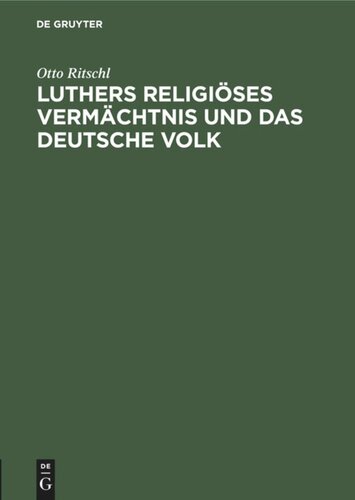 DE GRUYTER

Otto Ritschl

LUTHERS RELIGIÖSES VERMÄCHTNIS UND DAS DEUTSCHE VOLK

DE
G